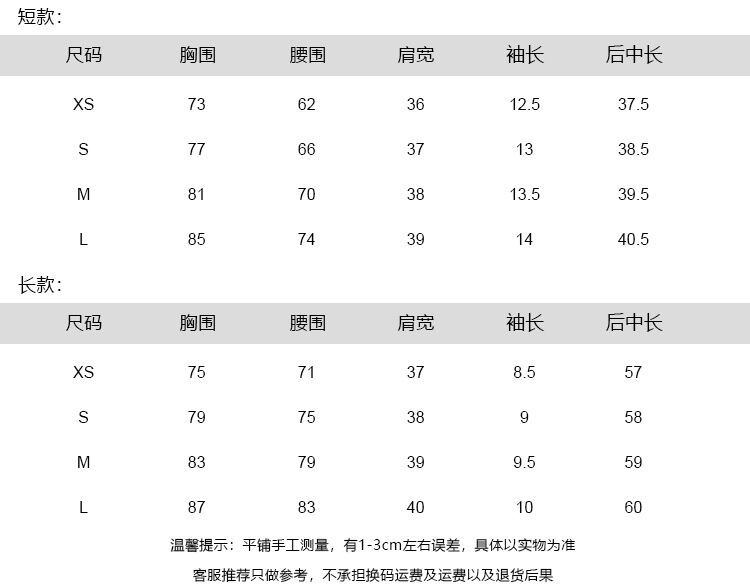 短款:

| 尺码 | 胸围 | 腰围 | 肩宽 | 袖长 | 后中长 |
|---|---|---|---|---|---|
| XS | 73 | 62 | 36 | 12.5 | 37.5 |
| S | 77 | 66 | 37 | 13 | 38.5 |
| M | 81 | 70 | 38 | 13.5 | 39.5 |
| L | 85 | 74 | 39 | 14 | 40.5 |

长款:

| 尺码 | 胸围 | 腰围 | 肩宽 | 袖长 | 后中长 |
|---|---|---|---|---|---|
| XS | 75 | 71 | 37 | 8.5 | 57 |
| S | 79 | 75 | 38 | 9 | 58 |
| M | 83 | 79 | 39 | 9.5 | 59 |
| L | 87 | 83 | 40 | 10 | 60 |

温馨提示：平铺手工测量，有1-3cm左右误差，具体以实物为准

客服推荐只做参考，不承担换码运费及运费以及退货后果